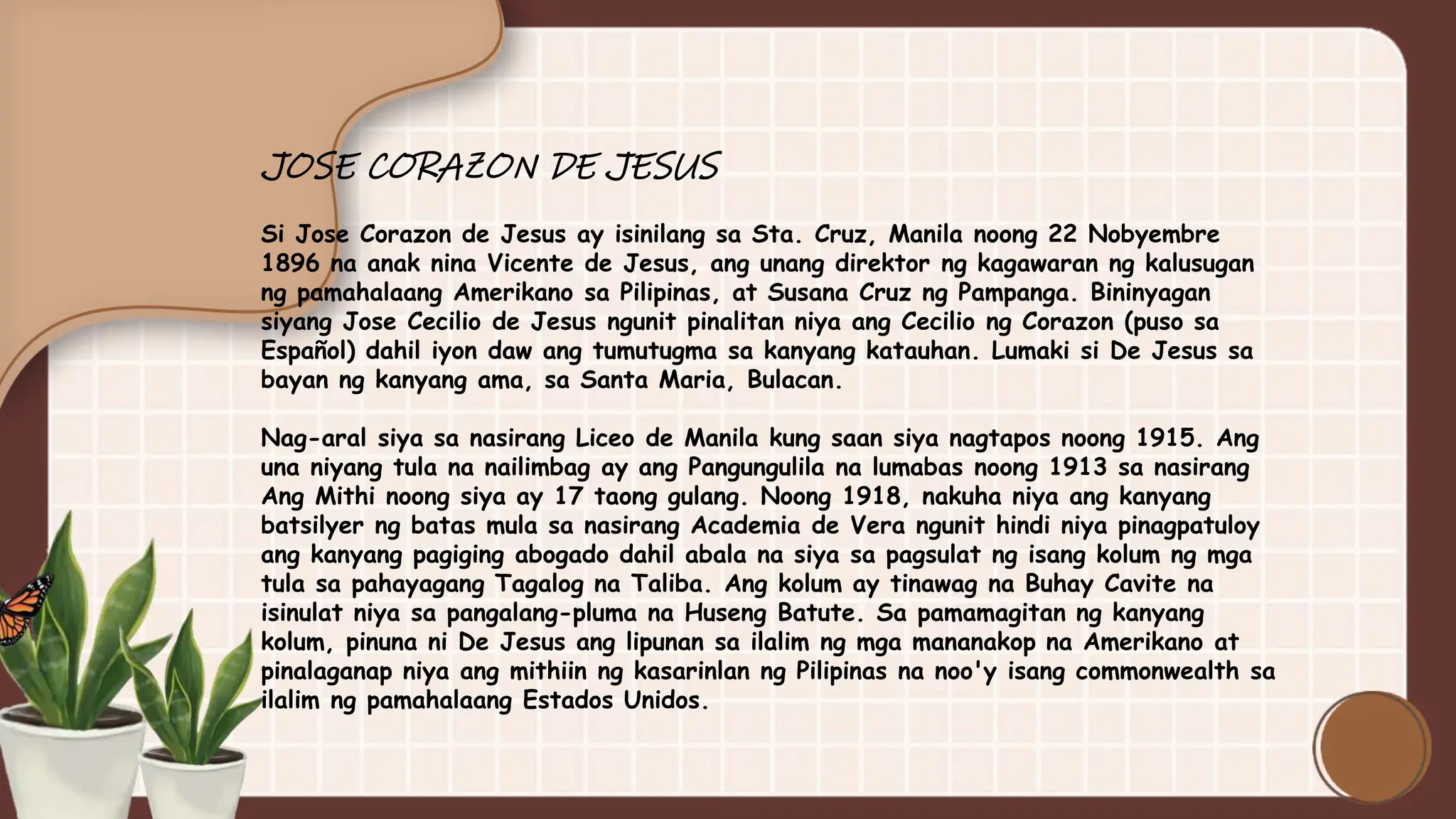 JOSE CORAZON DE JESUS

Si Jose Corazon de Jesus ay isinilang sa Sta. Cruz, Manila noong 22 Nobyembre 1896 na anak nina Vicente de Jesus, ang unang direktor ng kagawaran ng kalusugan ng pamahalaang Amerikano sa Pilipinas, at Susana Cruz ng Pampanga. Bininyagan siyang Jose Cecilio de Jesus ngunit pinalitan niya ang Cecilio ng Corazon (puso sa Español) dahil iyon daw ang tumutugma sa kanyang katauhan. Lumaki si De Jesus sa bayan ng kanyang ama, sa Santa Maria, Bulacan.

Nag-aral siya sa nasirang Liceo de Manila kung saan siya nagtapos noong 1915. Ang una niyang tula na nailimbag ay ang Pangungulila na lumabas noong 1913 sa nasirang Ang Mithi noong siya ay 17 taong gulang. Noong 1918, nakuha niya ang kanyang batsilyer ng batas mula sa nasirang Academia de Vera ngunit hindi niya pinagpatuloy ang kanyang pagiging abogado dahil abala na siya sa pagsulat ng isang kolum ng mga tula sa pahayagang Tagalog na Taliba. Ang kolum ay tinawag na Buhay Cavite na isinulat niya sa pangalang-pluma na Huseng Batute. Sa pamamagitan ng kanyang kolum, pinuna ni De Jesus ang lipunan sa ilalim ng mga mananakop na Amerikano at pinalaganap niya ang mithiin ng kasarinlan ng Pilipinas na noo'y isang commonwealth sa ilalim ng pamahalaang Estados Unidos.